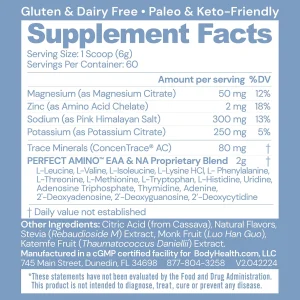 Gluten & Dairy Free • Paleo & Keto-Friendly

Supplement Facts

Serving Size: 1 Scoop (6g)
Servings Per Container: 60

| | Amount per serving | %DV |
|---|---|---|
| Magnesium (as Magnesium Citrate) | 50 mg | 12% |
| Zinc (as Amino Acid Chelate) | 2 mg | 18% |
| Sodium (as Pink Himalayan Salt) | 300 mg | 13% |
| Potassium (as Potassium Citrate) | 250 mg | 5% |
| Trace Minerals (ConcenTrace® AC) | 80 mg | † |
| PERFECT AMINO™ EAA & NA Proprietary Blend | 2g | † |

L-Leucine, L-Valine, L-Isoleucine, L-Lysine HCl, L- Phenylalanine, L-Threonine, L-Methionine, L-Tryptophan, L-Histidine, Uridine, Adenosine Triphosphate, Thymidine, Adenine, 2'-Deoxyadenosine, 2'-Deoxyguanosine, 2'-Deoxycytidine

† Daily value not established

Other Ingredients: Citric Acid (from Cassava), Natural Flavors, Stevia (Rebaudioside M) Extract, Monk Fruit (Luo Han Guo), Katemfe Fruit (Thaumatococcus Daniellii) Extract.

Manufactured in a cGMP certified facility for BodyHealth.com, LLC
745 Main Street, Dunedin, FL 34698 877-804-3258 V2.042224

*These statements have not been evaluated by the Food and Drug Administration. This product is not intended to diagnose, treat, cure or prevent any disease.